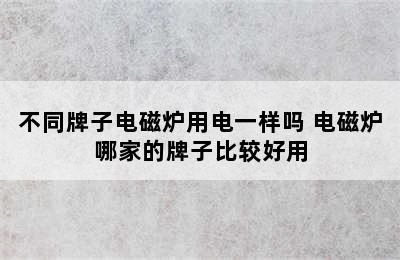 不同牌子电磁炉用电一样吗 电磁炉哪家的牌子比较好用